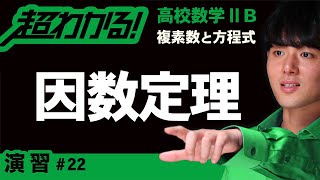 超わかる!
高校数学ⅡB
複素数と方程式

因数定理

演習 #22